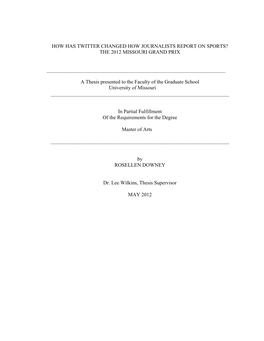 HOW HAS TWITTER CHANGED HOW JOURNALISTS REPORT ON SPORTS? THE 2012 MISSOURI GRAND PRIX

A Thesis presented to the Faculty of the Graduate School
University of Missouri

In Partial Fulfillment
Of the Requirements for the Degree

Master of Arts

by
ROSELLEN DOWNEY

Dr. Lee Wilkins, Thesis Supervisor

MAY 2012